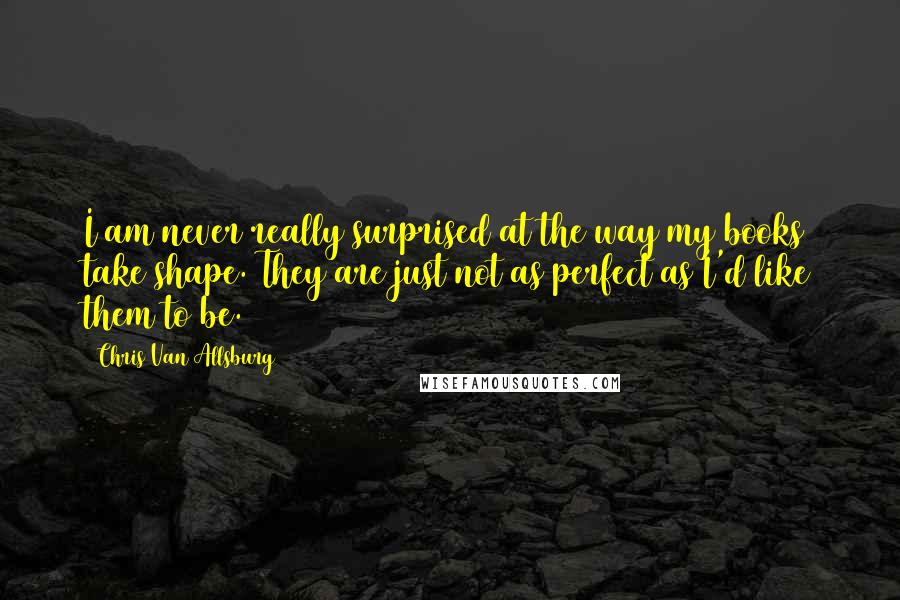 I am never really surprised at the way my books take shape. They are just not as perfect as I'd like them to be.

Chris Van Allsburg

WISEFAMOUSQUOTES.COM